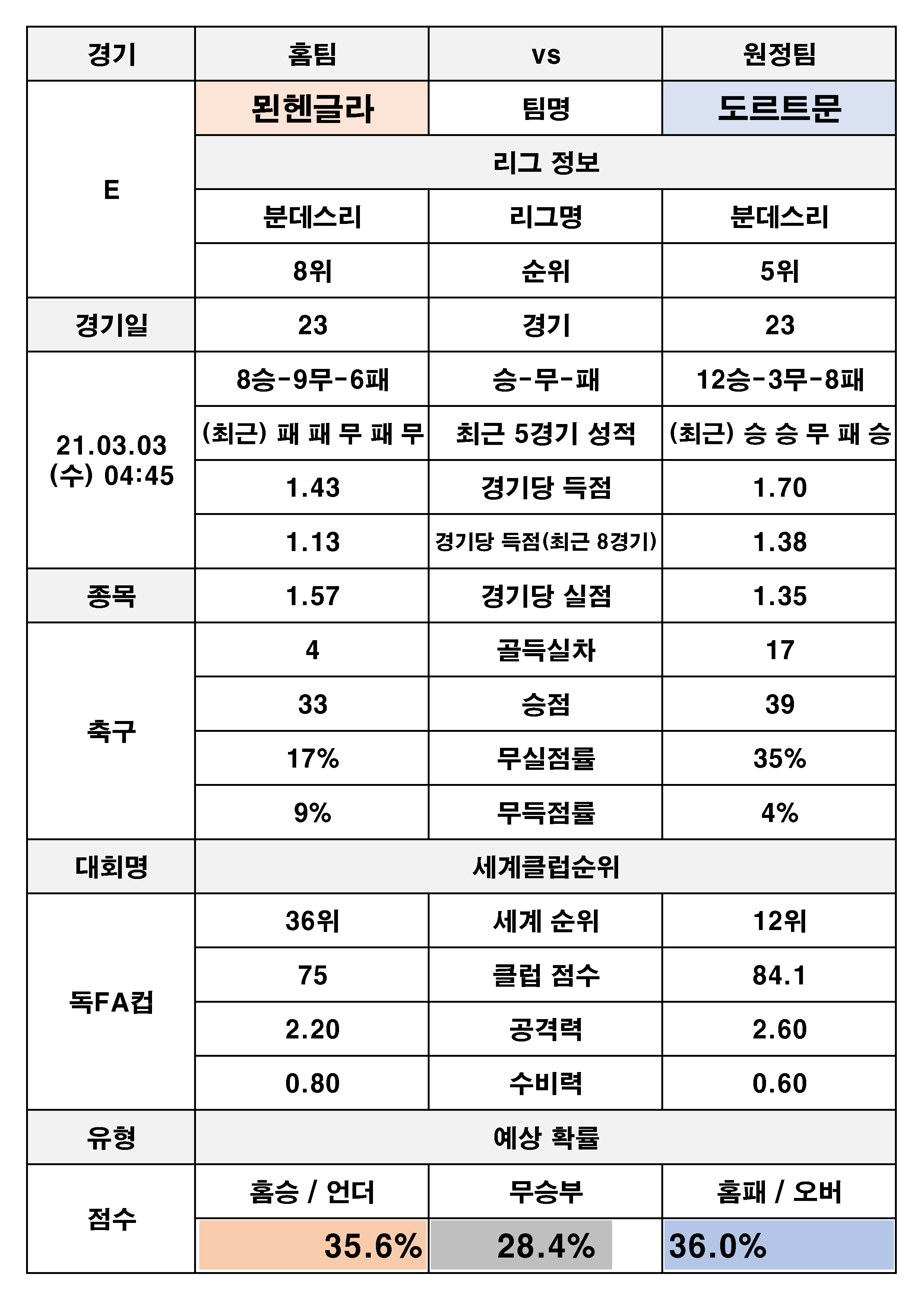 | 경기 | 홈팀 | vs | 원정팀 |
|---|---|---|---|
| E | 묀헨글라 | 팀명 | 도르트문 |
| | 리그 정보 | | |
| | 분데스리 | 리그명 | 분데스리 |
| | 8위 | 순위 | 5위 |
| 경기일 | 23 | 경기 | 23 |
| 21.03.03 (수) 04:45 | 8승-9무-6패 | 승-무-패 | 12승-3무-8패 |
| | (최근) 패 패 무 패 무 | 최근 5경기 성적 | (최근) 승 승 무 패 승 |
| | 1.43 | 경기당 득점 | 1.70 |
| | 1.13 | 경기당 득점(최근 8경기) | 1.38 |
| 종목 | 1.57 | 경기당 실점 | 1.35 |
| 축구 | 4 | 골득실차 | 17 |
| | 33 | 승점 | 39 |
| | 17% | 무실점률 | 35% |
| | 9% | 무득점률 | 4% |
| 대회명 | 세계클럽순위 | | |
| 독FA컵 | 36위 | 세계 순위 | 12위 |
| | 75 | 클럽 점수 | 84.1 |
| | 2.20 | 공격력 | 2.60 |
| | 0.80 | 수비력 | 0.60 |
| 유형 | 예상 확률 | | |
| 점수 | 홈승 / 언더 | 무승부 | 홈패 / 오버 |
| | 35.6% | 28.4% | 36.0% |